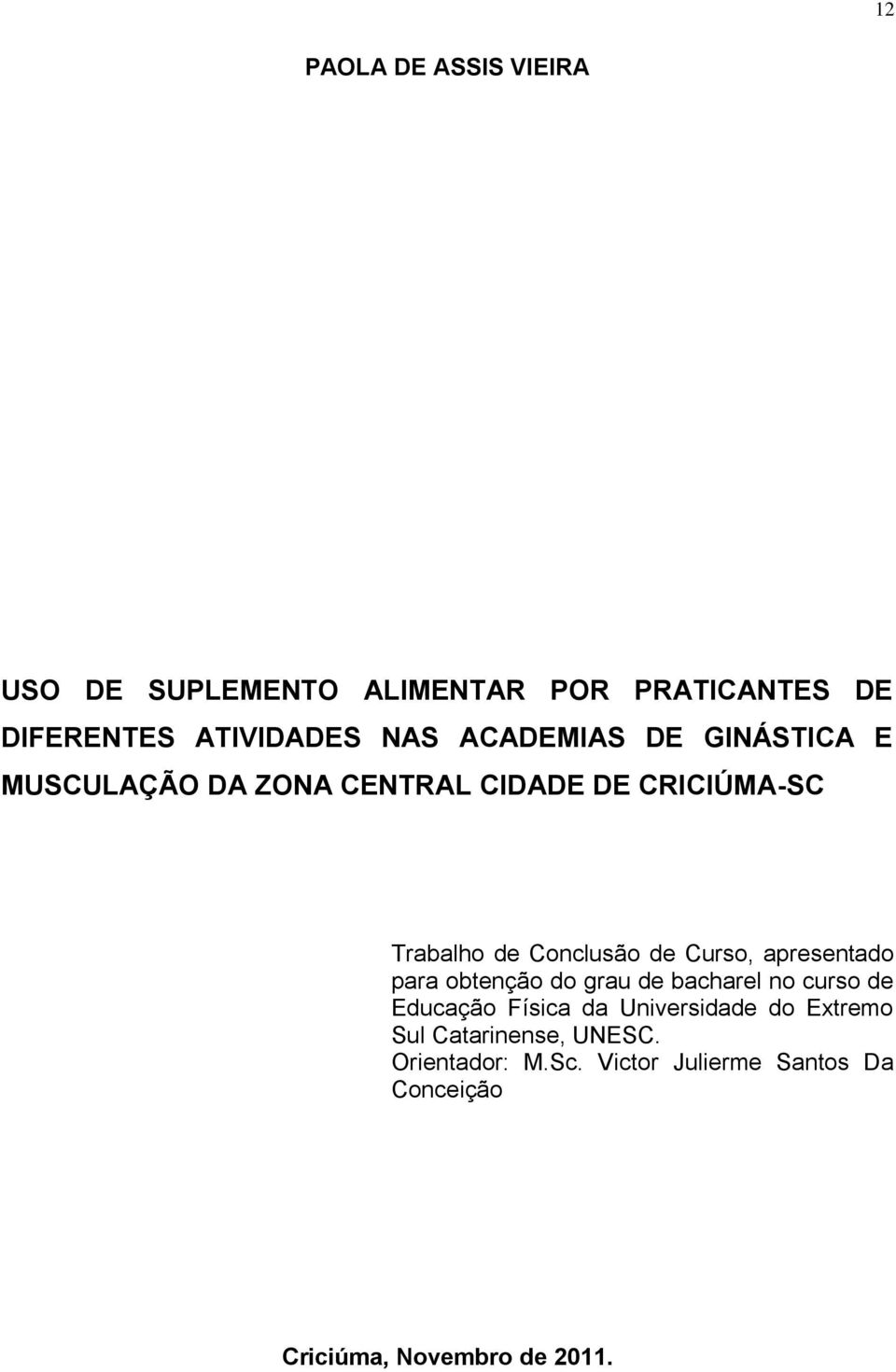 12

PAOLA DE ASSIS VIEIRA

USO DE SUPLEMENTO ALIMENTAR POR PRATICANTES DE DIFERENTES ATIVIDADES NAS ACADEMIAS DE GINÁSTICA E MUSCULAÇÃO DA ZONA CENTRAL CIDADE DE CRICIÚMA-SC

Trabalho de Conclusão de Curso, apresentado para obtenção do grau de bacharel no curso de Educação Física da Universidade do Extremo Sul Catarinense, UNESC.
Orientador: M.Sc. Victor Julierme Santos Da Conceição

Criciúma, Novembro de 2011.